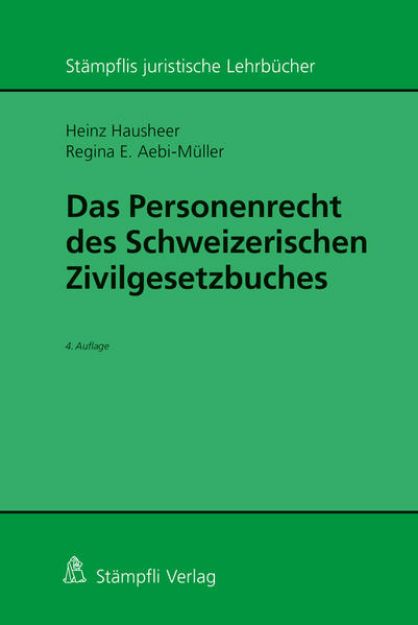 Stämpflis juristische Lehrbücher

Heinz Hausheer
Regina E. Aebi-Müller

Das Personenrecht des Schweizerischen Zivilgesetzbuches

4. Auflage

Stämpfli Verlag